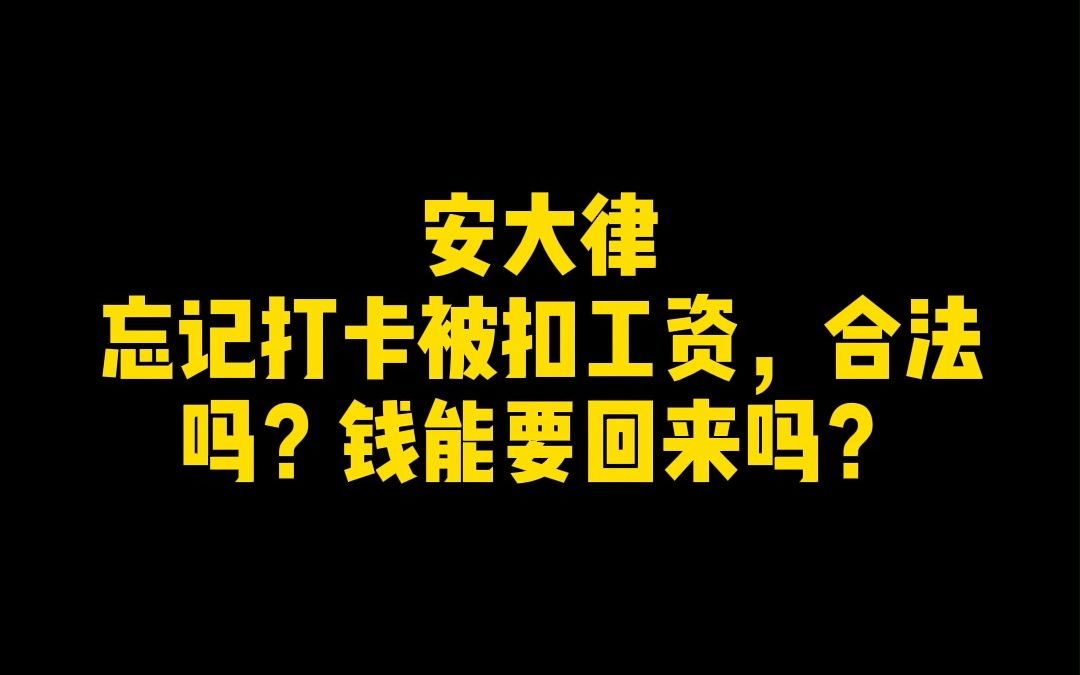 安大律
忘记打卡被扣工资，合法吗？钱能要回来吗？